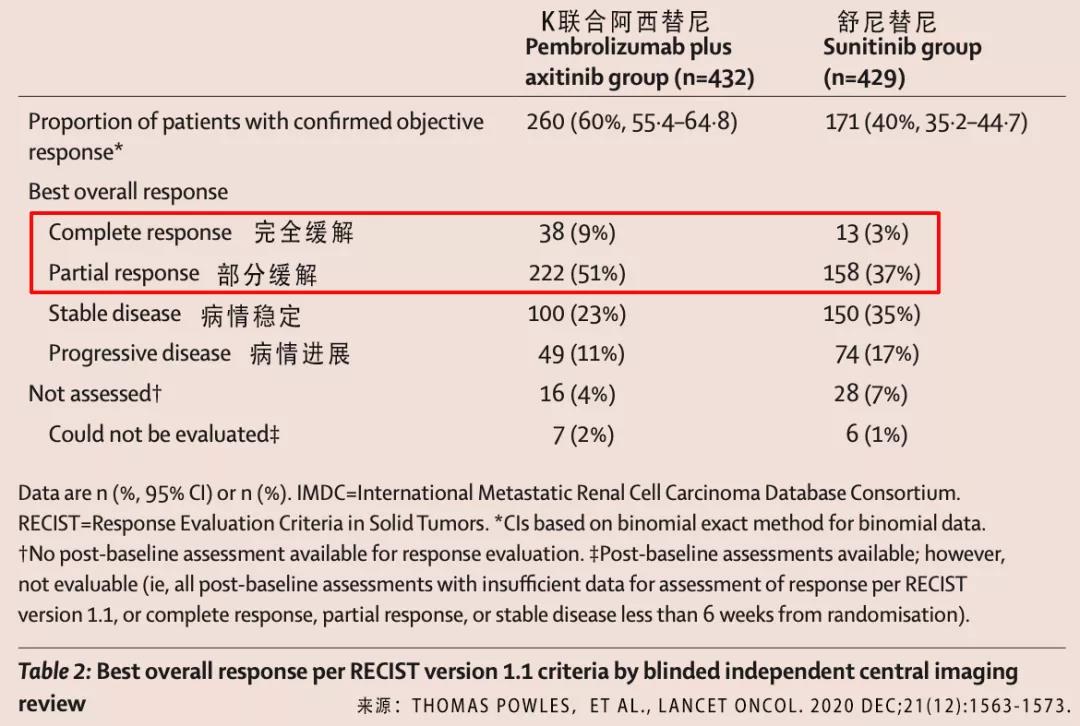 |  | K联合阿西替尼 Pembrolizumab plus axitinib group (n=432) | 舒尼替尼 Sunitinib group (n=429) |
|---|---|---|
| Proportion of patients with confirmed objective response* | 260 (60%, 55·4–64·8) | 171 (40%, 35·2–44·7) |
| Best overall response |  |  |
| Complete response 完全缓解 | 38 (9%) | 13 (3%) |
| Partial response 部分缓解 | 222 (51%) | 158 (37%) |
| Stable disease 病情稳定 | 100 (23%) | 150 (35%) |
| Progressive disease 病情进展 | 49 (11%) | 74 (17%) |
| Not assessed† | 16 (4%) | 28 (7%) |
| Could not be evaluated‡ | 7 (2%) | 6 (1%) |

Data are n (%, 95% CI) or n (%). IMDC=International Metastatic Renal Cell Carcinoma Database Consortium. RECIST=Response Evaluation Criteria in Solid Tumors. *CIs based on binomial exact method for binomial data. †No post-baseline assessment available for response evaluation. ‡Post-baseline assessments available; however, not evaluable (ie, all post-baseline assessments with insufficient data for assessment of response per RECIST version 1.1, or complete response, partial response, or stable disease less than 6 weeks from randomisation).

Table 2: Best overall response per RECIST version 1.1 criteria by blinded independent central imaging review

来源：THOMAS POWLES, ET AL., LANCET ONCOL. 2020 DEC;21(12):1563-1573.